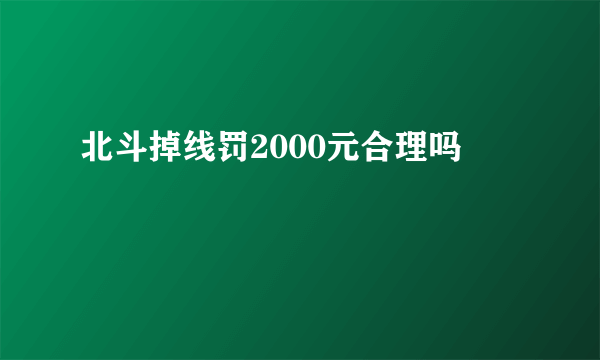 北斗掉线罚2000元合理吗